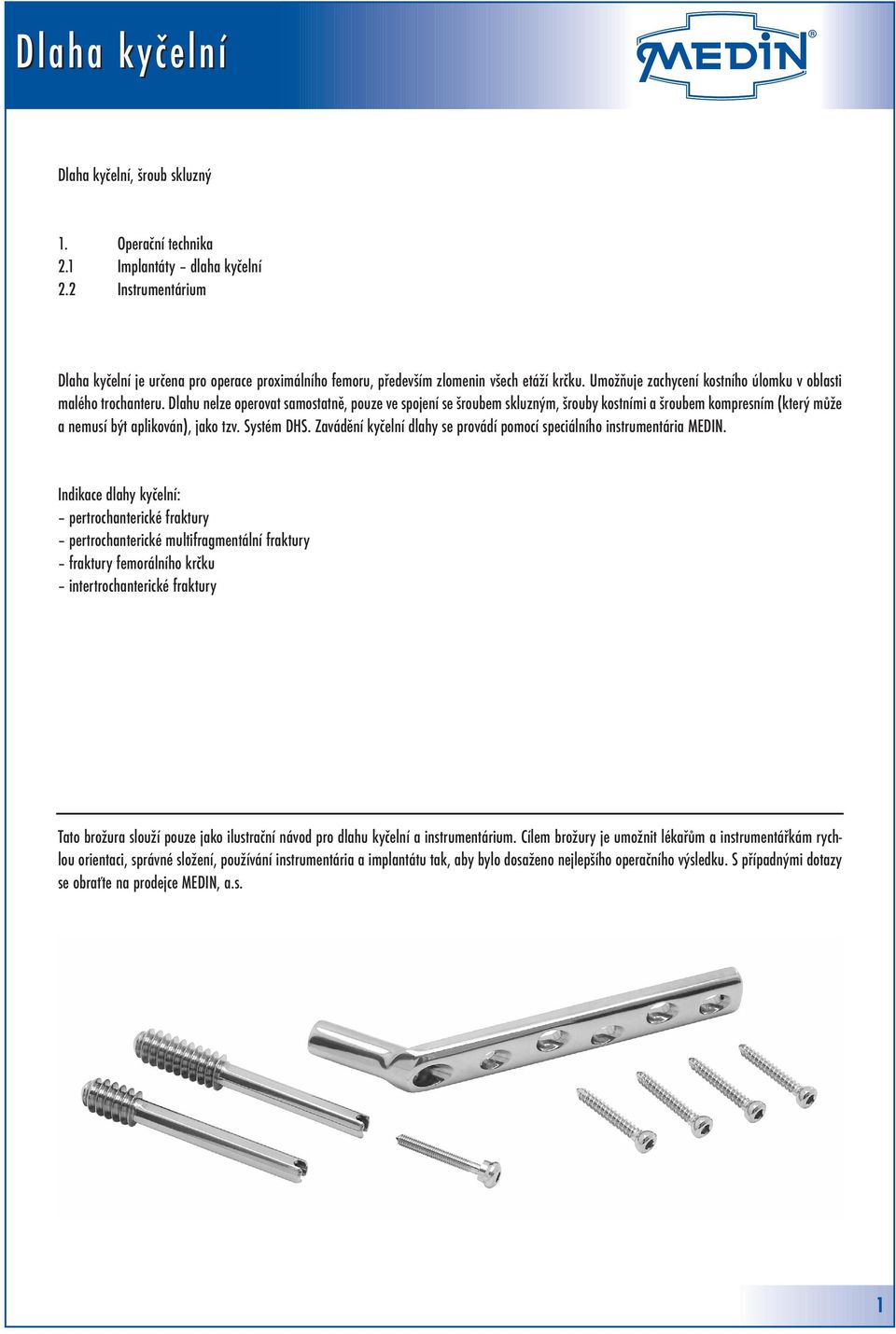 Dlaha kyčelní

MEDIN®

Dlaha kyčelní, šroub skluzný

1. Operační technika
2.1 Implantáty – dlaha kyčelní
2.2 Instrumentárium

Dlaha kyčelní je určena pro operace proximálního femoru, především zlomenin všech etáží krčku. Umožňuje zachycení kostního úlomku v oblasti malého trochanteru. Dlahu nelze operovat samostatně, pouze ve spojení se šroubem skluzným, šrouby kostními a šroubem kompresním (který může a nemusí být aplikován), jako tzv. Systém DHS. Zavádění kyčelní dlahy se provádí pomocí speciálního instrumentária MEDIN.

Indikace dlahy kyčelní:
– pertrochanterické fraktury
– pertrochanterické multifragmentální fraktury
– fraktury femorálního krčku
– intertrochanterické fraktury

Tato brožura slouží pouze jako ilustrační návod pro dlahu kyčelní a instrumentárium. Cílem brožury je umožnit lékařům a instrumentářkám rychlou orientaci, správné složení, používání instrumentária a implantátu tak, aby bylo dosaženo nejlepšího operačního výsledku. S případnými dotazy se obraťte na prodejce MEDIN, a.s.

1